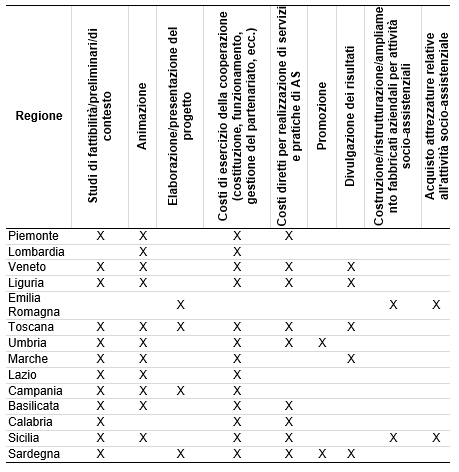 | Regione | Studi di fattibilità/preliminari/di contesto | Animazione | Elaborazione/presentazione del progetto | Costi di esercizio della cooperazione (costituzione, funzionamento, gestione del partenariato, ecc.) | Costi diretti per realizzazione di servizi e pratiche di AS | Promozione | Divulgazione dei risultati | Costruzione/ristrutturazione/ampliamento fabbricati aziendali per attività socio-assistenziali | Acquisto attrezzature relative all'attività socio-assistenziale |
|---|---|---|---|---|---|---|---|---|---|
| Piemonte | X | X | | X | X | | | | |
| Lombardia | | X | | X | | | | | |
| Veneto | X | X | | X | X | | X | | |
| Liguria | X | X | | X | X | | X | | |
| Emilia Romagna | | | X | | | | | X | X |
| Toscana | X | X | X | X | X | | X | | |
| Umbria | X | X | | X | X | X | | | |
| Marche | X | X | | X | | | X | | |
| Lazio | X | X | | X | | | | | |
| Campania | X | X | X | X | | | | | |
| Basilicata | X | X | | X | X | | | | |
| Calabria | X | | | X | X | | | | |
| Sicilia | X | X | | X | X | | | X | X |
| Sardegna | X | | X | X | X | X | X | | |